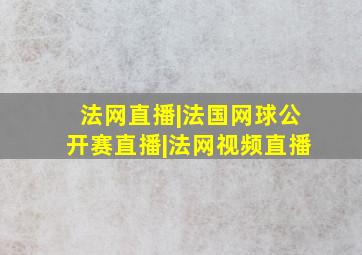 法网直播|法国网球公开赛直播|法网视频直播